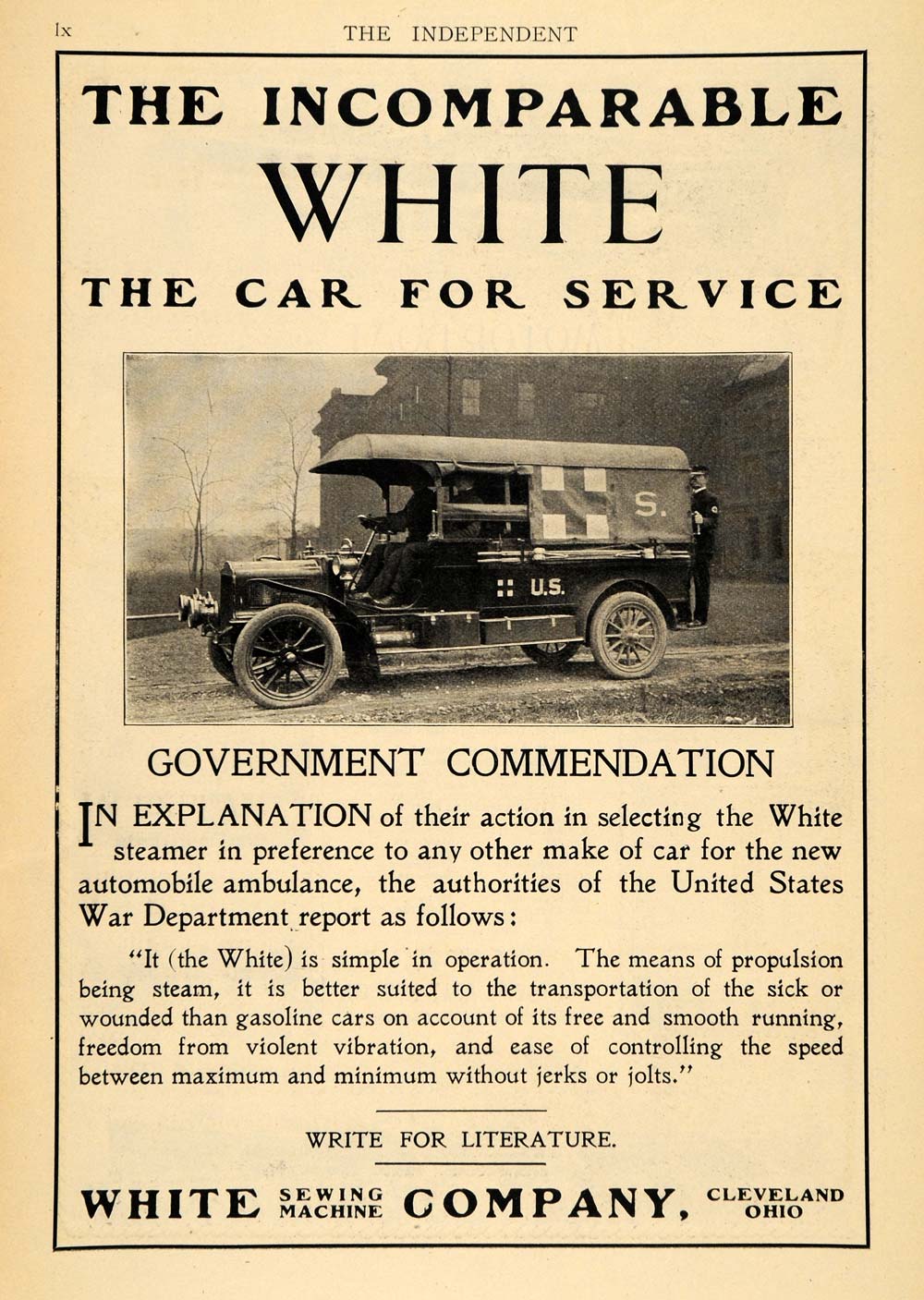 lx THE INDEPENDENT

THE INCOMPARABLE
WHITE
THE CAR FOR SERVICE

S.

U.S.

GOVERNMENT COMMENDATION

IN EXPLANATION of their action in selecting the White steamer in preference to any other make of car for the new automobile ambulance, the authorities of the United States War Department report as follows:

"It (the White) is simple in operation. The means of propulsion being steam, it is better suited to the transportation of the sick or wounded than gasoline cars on account of its free and smooth running, freedom from violent vibration, and ease of controlling the speed between maximum and minimum without jerks or jolts."

WRITE FOR LITERATURE.

WHITE SEWING MACHINE COMPANY, CLEVELAND OHIO